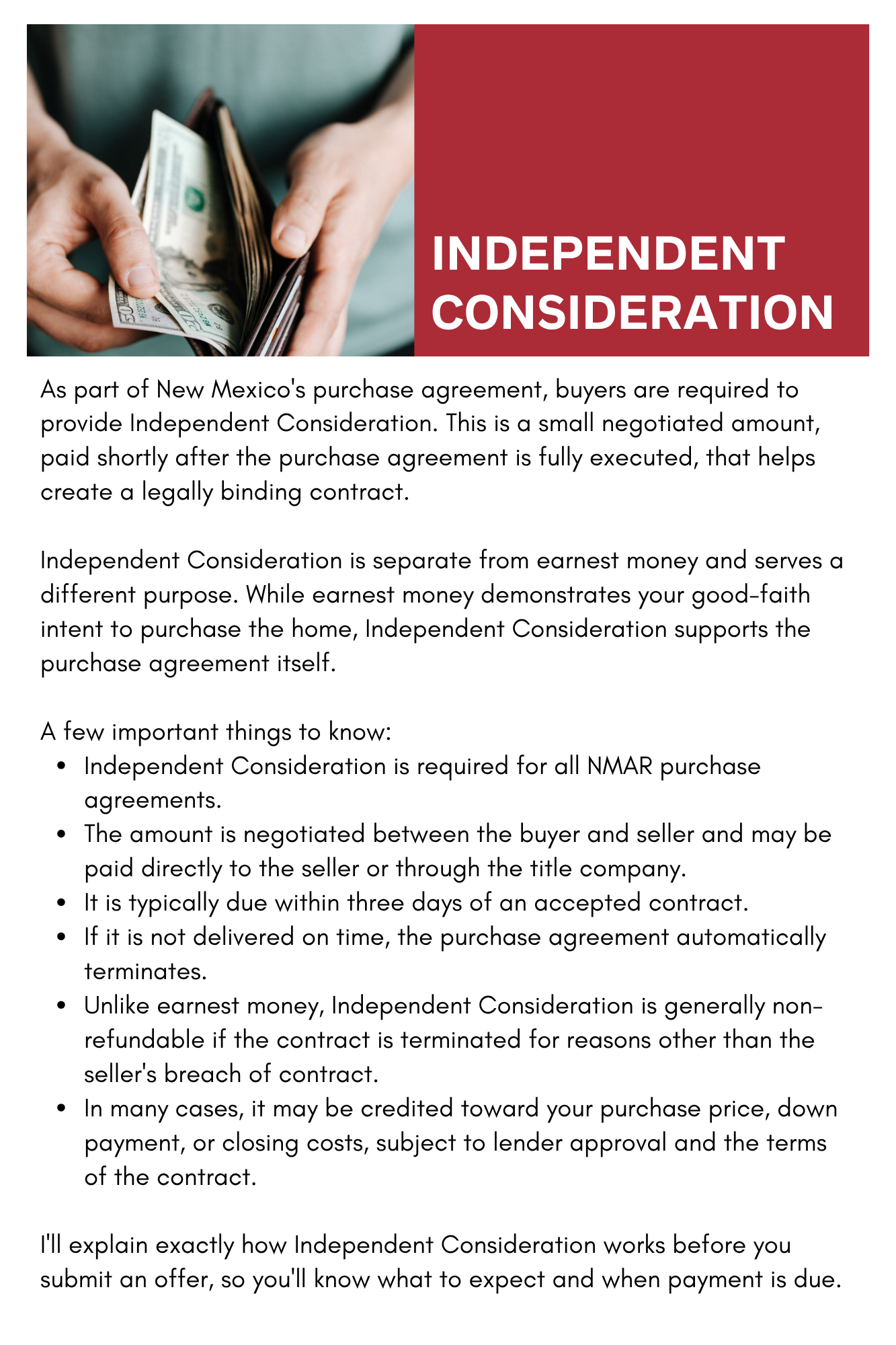 INDEPENDENT CONSIDERATION

As part of New Mexico's purchase agreement, buyers are required to provide Independent Consideration. This is a small negotiated amount, paid shortly after the purchase agreement is fully executed, that helps create a legally binding contract.

Independent Consideration is separate from earnest money and serves a different purpose. While earnest money demonstrates your good-faith intent to purchase the home, Independent Consideration supports the purchase agreement itself.

A few important things to know:
• Independent Consideration is required for all NMAR purchase agreements.
• The amount is negotiated between the buyer and seller and may be paid directly to the seller or through the title company.
• It is typically due within three days of an accepted contract.
• If it is not delivered on time, the purchase agreement automatically terminates.
• Unlike earnest money, Independent Consideration is generally non-refundable if the contract is terminated for reasons other than the seller's breach of contract.
• In many cases, it may be credited toward your purchase price, down payment, or closing costs, subject to lender approval and the terms of the contract.

I'll explain exactly how Independent Consideration works before you submit an offer, so you'll know what to expect and when payment is due.